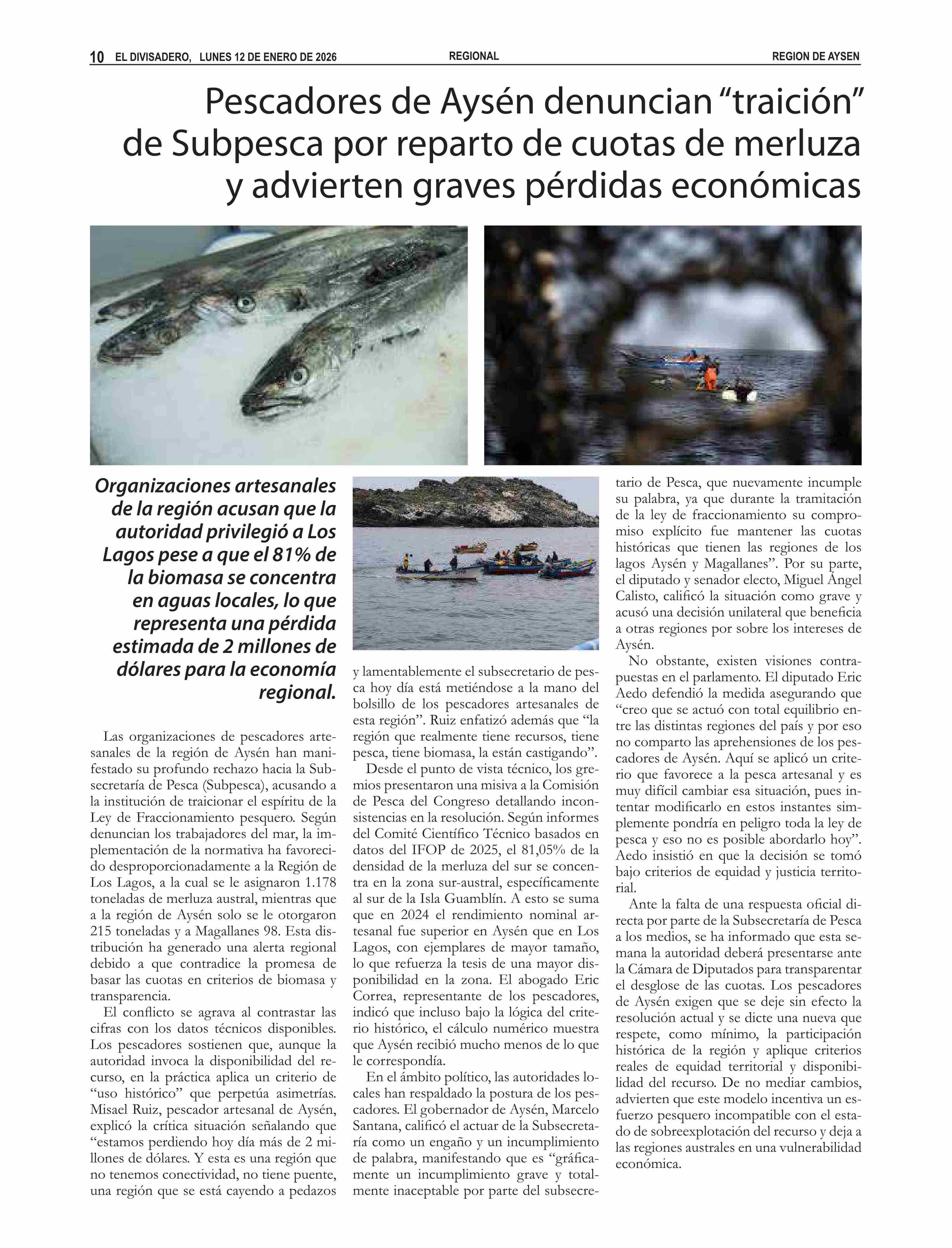 10 EL DIVISADERO, LUNES 12 DE ENERO DE 2026 REGIONAL REGION DE AYSEN

Pescadores de Aysén denuncian “traición” de Subpesca por reparto de cuotas de merluza y advierten graves pérdidas económicas

Organizaciones artesanales de la región acusan que la autoridad privilegió a Los Lagos pese a que el 81% de la biomasa se concentra en aguas locales, lo que representa una pérdida estimada de 2 millones de dólares para la economía regional.

Las organizaciones de pescadores artesanales de la región de Aysén han manifestado su profundo rechazo hacia la Subsecretaría de Pesca (Subpesca), acusando a la institución de traicionar el espíritu de la Ley de Fraccionamiento pesquero. Según denuncian los trabajadores del mar, la implementación de la normativa ha favorecido desproporcionadamente a la Región de Los Lagos, a la cual se le asignaron 1.178 toneladas de merluza austral, mientras que a la región de Aysén solo se le otorgaron 215 toneladas y a Magallanes 98. Esta distribución ha generado una alerta regional debido a que contradice la promesa de basar las cuotas en criterios de biomasa y transparencia.

El conflicto se agrava al contrastar las cifras con los datos técnicos disponibles. Los pescadores sostienen que, aunque la autoridad invoca la disponibilidad del recurso, en la práctica aplica un criterio de “uso histórico” que perpetúa asimetrías. Misael Ruiz, pescador artesanal de Aysén, explicó la crítica situación señalando que “estamos perdiendo hoy día más de 2 millones de dólares. Y esta es una región que no tenemos conectividad, no tiene puente, una región que se está cayendo a pedazos y lamentablemente el subsecretario de pesca hoy día está metiéndose a la mano del bolsillo de los pescadores artesanales de esta región”. Ruiz enfatizó además que “la región que realmente tiene recursos, tiene pesca, tiene biomasa, la están castigando”.

Desde el punto de vista técnico, los gremios presentaron una misiva a la Comisión de Pesca del Congreso detallando inconsistencias en la resolución. Según informes del Comité Científico Técnico basados en datos del IFOP de 2025, el 81,05% de la densidad de la merluza del sur se concentra en la zona sur-austral, específicamente al sur de la Isla Guamblín. A esto se suma que en 2024 el rendimiento nominal artesanal fue superior en Aysén que en Los Lagos, con ejemplares de mayor tamaño, lo que refuerza la tesis de una mayor disponibilidad en la zona. El abogado Eric Correa, representante de los pescadores, indicó que incluso bajo la lógica del criterio histórico, el cálculo numérico muestra que Aysén recibió mucho menos de lo que le correspondía.

En el ámbito político, las autoridades locales han respaldado la postura de los pescadores. El gobernador de Aysén, Marcelo Santana, calificó el actuar de la Subsecretaría como un engaño y un incumplimiento de palabra, manifestando que es “gráficamente un incumplimiento grave y totalmente inaceptable por parte del subsecretario de Pesca, que nuevamente incumple su palabra, ya que durante la tramitación de la ley de fraccionamiento su compromiso explícito fue mantener las cuotas históricas que tienen las regiones de los lagos Aysén y Magallanes”. Por su parte, el diputado y senador electo, Miguel Ángel Calisto, calificó la situación como grave y acusó una decisión unilateral que beneficia a otras regiones por sobre los intereses de Aysén.

No obstante, existen visiones contrapuestas en el parlamento. El diputado Eric Aedo defendió la medida asegurando que “creo que se actuó con total equilibrio entre las distintas regiones del país y por eso no comparto las aprehensiones de los pescadores de Aysén. Aquí se aplicó un criterio que favorece a la pesca artesanal y es muy difícil cambiar esa situación, pues intentar modificarlo en estos instantes simplemente pondría en peligro toda la ley de pesca y eso no es posible abordarlo hoy”. Aedo insistió en que la decisión se tomó bajo criterios de equidad y justicia territorial.

Ante la falta de una respuesta oficial directa por parte de la Subsecretaría de Pesca a los medios, se ha informado que esta semana la autoridad deberá presentarse ante la Cámara de Diputados para transparentar el desglose de las cuotas. Los pescadores de Aysén exigen que se deje sin efecto la resolución actual y se dicte una nueva que respete, como mínimo, la participación histórica de la región y aplique criterios reales de equidad territorial y disponibilidad del recurso. De no mediar cambios, advierten que este modelo incentiva un esfuerzo pesquero incompatible con el estado de sobreexplotación del recurso y deja a las regiones australes en una vulnerabilidad económica.